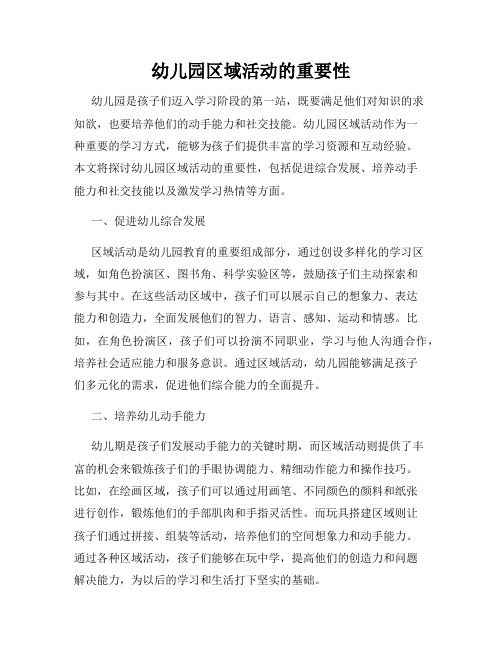 幼儿园区域活动的重要性

幼儿园是孩子们迈入学习阶段的第一站，既要满足他们对知识的求知欲，也要培养他们的动手能力和社交技能。幼儿园区域活动作为一种重要的学习方式，能够为孩子们提供丰富的学习资源和互动经验。本文将探讨幼儿园区域活动的重要性，包括促进综合发展、培养动手能力和社交技能以及激发学习热情等方面。

一、促进幼儿综合发展

区域活动是幼儿园教育的重要组成部分，通过创设多样化的学习区域，如角色扮演区、图书角、科学实验区等，鼓励孩子们主动探索和参与其中。在这些活动区域中，孩子们可以展示自己的想象力、表达能力和创造力，全面发展他们的智力、语言、感知、运动和情感。比如，在角色扮演区，孩子们可以扮演不同职业，学习与他人沟通合作，培养社会适应能力和服务意识。通过区域活动，幼儿园能够满足孩子们多元化的需求，促进他们综合能力的全面提升。

二、培养幼儿动手能力

幼儿期是孩子们发展动手能力的关键时期，而区域活动则提供了丰富的机会来锻炼孩子们的手眼协调能力、精细动作能力和操作技巧。比如，在绘画区域，孩子们可以通过用画笔、不同颜色的颜料和纸张进行创作，锻炼他们的手部肌肉和手指灵活性。而玩具搭建区域则让孩子们通过拼接、组装等活动，培养他们的空间想象力和动手能力。通过各种区域活动，孩子们能够在玩中学，提高他们的创造力和问题解决能力，为以后的学习和生活打下坚实的基础。